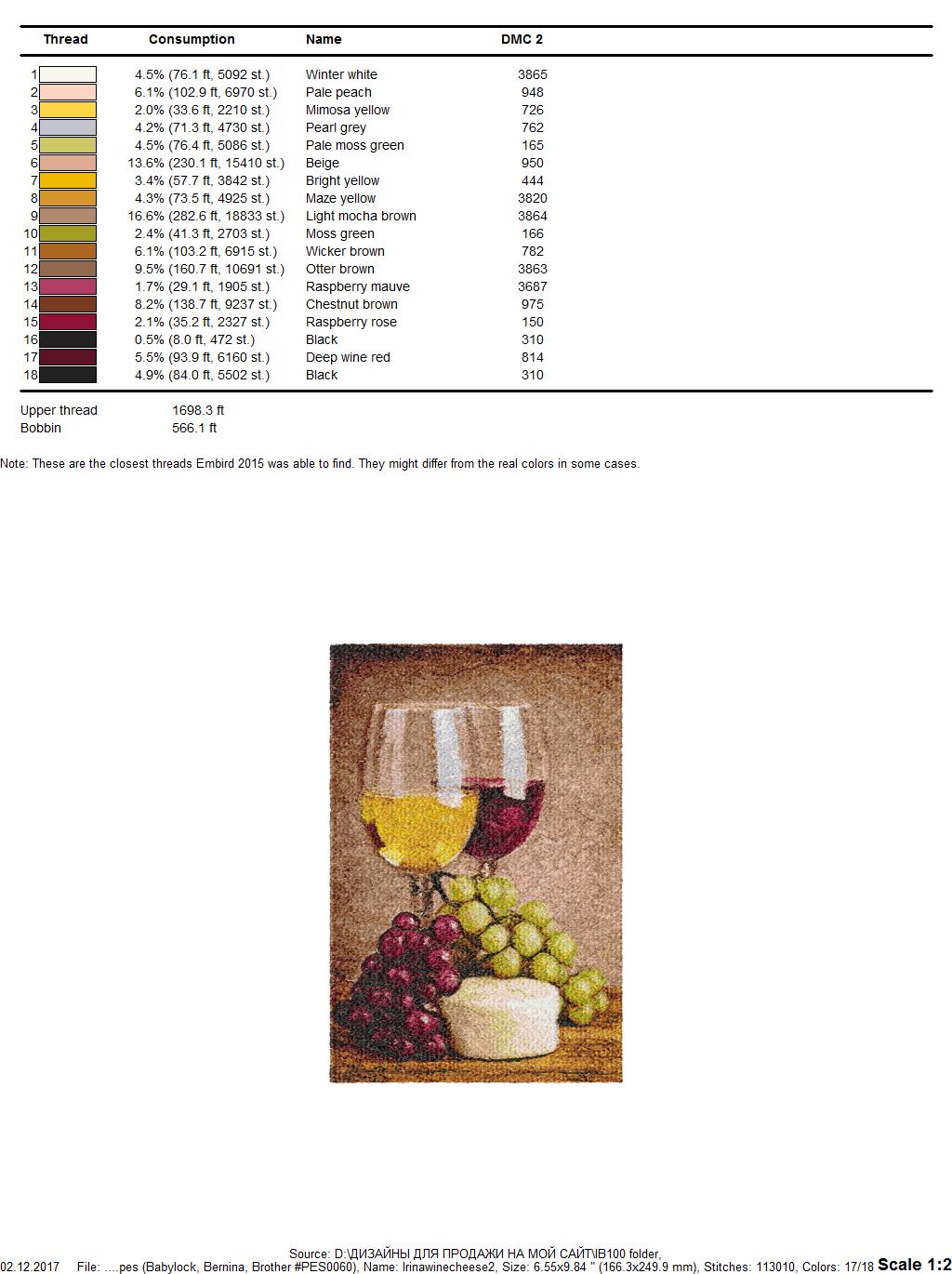 | Thread | Consumption | Name | DMC 2 |
|---|---|---|---|
| 1 | 4.5% (76.1 ft, 5092 st.) | Winter white | 3865 |
| 2 | 6.1% (102.9 ft, 6970 st.) | Pale peach | 948 |
| 3 | 2.0% (33.6 ft, 2210 st.) | Mimosa yellow | 726 |
| 4 | 4.2% (71.3 ft, 4730 st.) | Pearl grey | 762 |
| 5 | 4.5% (76.4 ft, 5086 st.) | Pale moss green | 165 |
| 6 | 13.6% (230.1 ft, 15410 st.) | Beige | 950 |
| 7 | 3.4% (57.7 ft, 3842 st.) | Bright yellow | 444 |
| 8 | 4.3% (73.5 ft, 4925 st.) | Maze yellow | 3820 |
| 9 | 16.6% (282.6 ft, 18833 st.) | Light mocha brown | 3864 |
| 10 | 2.4% (41.3 ft, 2703 st.) | Moss green | 166 |
| 11 | 6.1% (103.2 ft, 6915 st.) | Wicker brown | 782 |
| 12 | 9.5% (160.7 ft, 10691 st.) | Otter brown | 3863 |
| 13 | 1.7% (29.1 ft, 1905 st.) | Raspberry mauve | 3687 |
| 14 | 8.2% (138.7 ft, 9237 st.) | Chestnut brown | 975 |
| 15 | 2.1% (35.2 ft, 2327 st.) | Raspberry rose | 150 |
| 16 | 0.5% (8.0 ft, 472 st.) | Black | 310 |
| 17 | 5.5% (93.9 ft, 6160 st.) | Deep wine red | 814 |
| 18 | 4.9% (84.0 ft, 5502 st.) | Black | 310 |

Upper thread 1698.3 ft
Bobbin 566.1 ft

Note: These are the closest threads Embird 2015 was able to find. They might differ from the real colors in some cases.

Source: D:\ДИЗАЙНЫ ДЛЯ ПРОДАЖИ НА МОЙ САЙТ\B100 folder,
02.12.2017 File: ....pes (Babylock, Bernina, Brother #PES0060), Name: Irinawinecheese2, Size: 6.55x9.84 " (166.3x249.9 mm), Stitches: 113010, Colors: 17/18 Scale 1:2